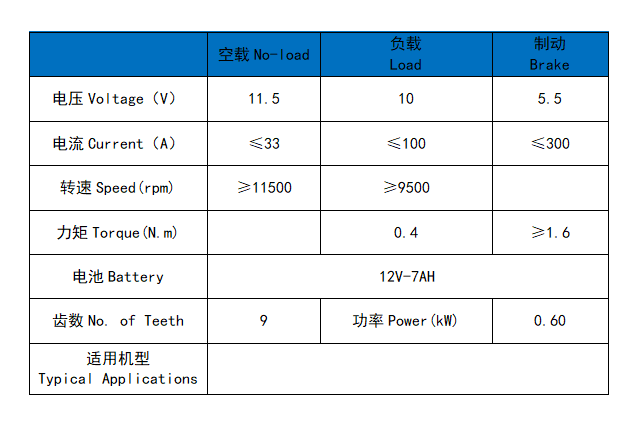 | | 空载 No-load | 负载 Load | 制动 Brake |
|---|---|---|---|
| 电压 Voltage (V) | 11.5 | 10 | 5.5 |
| 电流 Current (A) | ≤33 | ≤100 | ≤300 |
| 转速 Speed(rpm) | ≥11500 | ≥9500 | |
| 力矩 Torque(N.m) | | 0.4 | ≥1.6 |
| 电池 Battery | 12V-7AH | | |
| 齿数 No. of Teeth | 9 | 功率 Power(kW) | 0.60 |
| 适用机型 Typical Applications | | | |